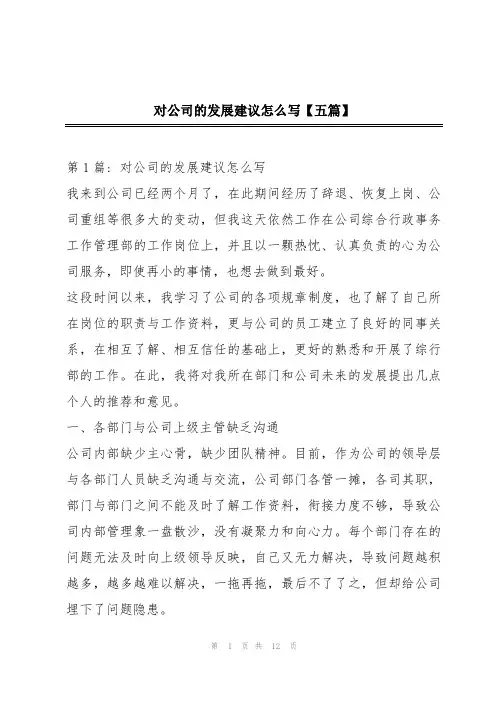 对公司的发展建议怎么写【五篇】

第 1 篇：对公司的发展建议怎么写

我来到公司已经两个月了，在此期间经历了辞退、恢复上岗、公司重组等很多大的变动，但我这天依然工作在公司综合行政事务工作管理部的工作岗位上，并且以一颗热忱、认真负责的心为公司服务，即使再小的事情，也想去做到最好。

这段时间以来，我学习了公司的各项规章制度，也了解了自己所在岗位的职责与工作资料，更与公司的员工建立了良好的同事关系，在相互了解、相互信任的基础上，更好的熟悉和开展了综行部的工作。在此，我将对我所在部门和公司未来的发展提出几点个人的推荐和意见。

一、各部门与公司上级主管缺乏沟通

公司内部缺少主心骨，缺少团队精神。目前，作为公司的领导层与各部门人员缺乏沟通与交流，公司部门各管一摊，各司其职，部门与部门之间不能及时了解工作资料，衔接力度不够，导致公司内部管理象一盘散沙，没有凝聚力和向心力。每个部门存在的问题无法及时向上级领导反映，自己又无力解决，导致问题越积越多，越多越难以解决，一拖再拖，最后不了了之，但却给公司埋下了问题隐患。

第 1 页 共 12 页